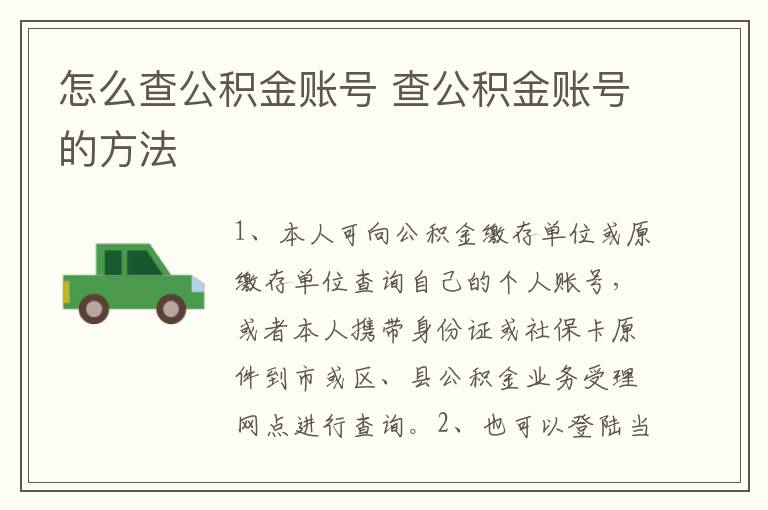 怎么查公积金账号 查公积金账号的方法

1、本人可向公积金缴存单位或原缴存单位查询自己的个人账号，或者本人携带身份证或社保卡原件到市或区、县公积金业务受理网点进行查询。2、也可以登陆当